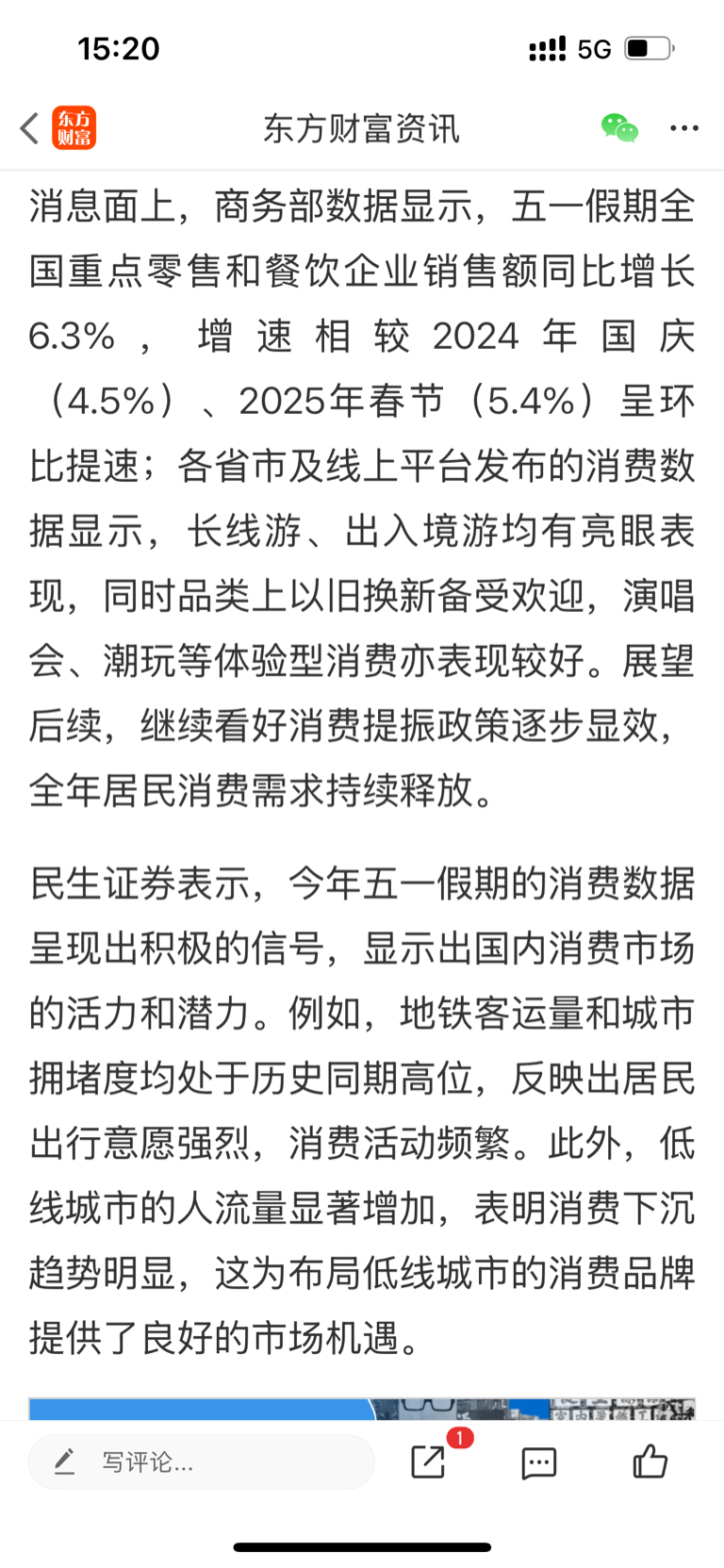 15:20

5G

东方财富

东方财富资讯

消息面上，商务部数据显示，五一假期全国重点零售和餐饮企业销售额同比增长6.3%，增速相较2024年国庆（4.5%）、2025年春节（5.4%）呈环比提速；各省市及线上平台发布的消费数据显示，长线游、出入境游均有亮眼表现，同时品类上以旧换新备受欢迎，演唱会、潮玩等体验型消费亦表现较好。展望后续，继续看好消费提振政策逐步显效，全年居民消费需求持续释放。

民生证券表示，今年五一假期的消费数据呈现出积极的信号，显示出国内消费市场的活力和潜力。例如，地铁客运量和城市拥堵度均处于历史同期高位，反映出居民出行意愿强烈，消费活动频繁。此外，低线城市的人流量显著增加，表明消费下沉趋势明显，这为布局低线城市的消费品牌提供了良好的市场机遇。

写评论...

1